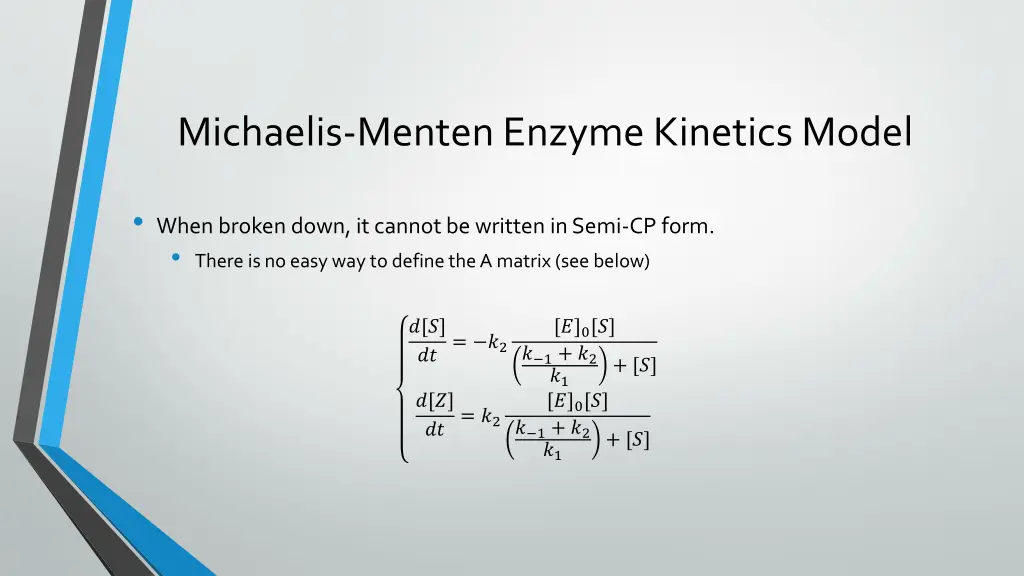 Michaelis-Menten Enzyme Kinetics Model

• When broken down, it cannot be written in Semi-CP form.
  • There is no easy way to define the A matrix (see below)

$\begin{cases} \frac{d[S]}{dt} = -k_2 \frac{[E]_0[S]}{\left(\frac{k_{-1}+k_2}{k_1}\right)+[S]} \\ \frac{d[Z]}{dt} = k_2 \frac{[E]_0[S]}{\left(\frac{k_{-1}+k_2}{k_1}\right)+[S]} \end{cases}$